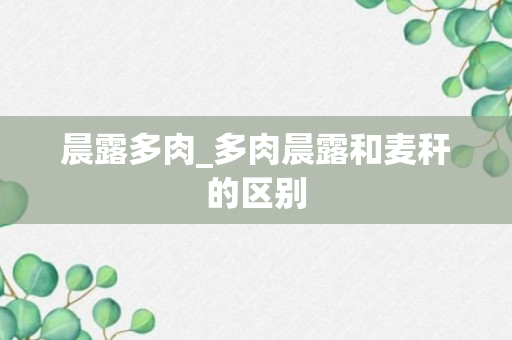 晨露多肉_多肉晨露和麦秆的区别